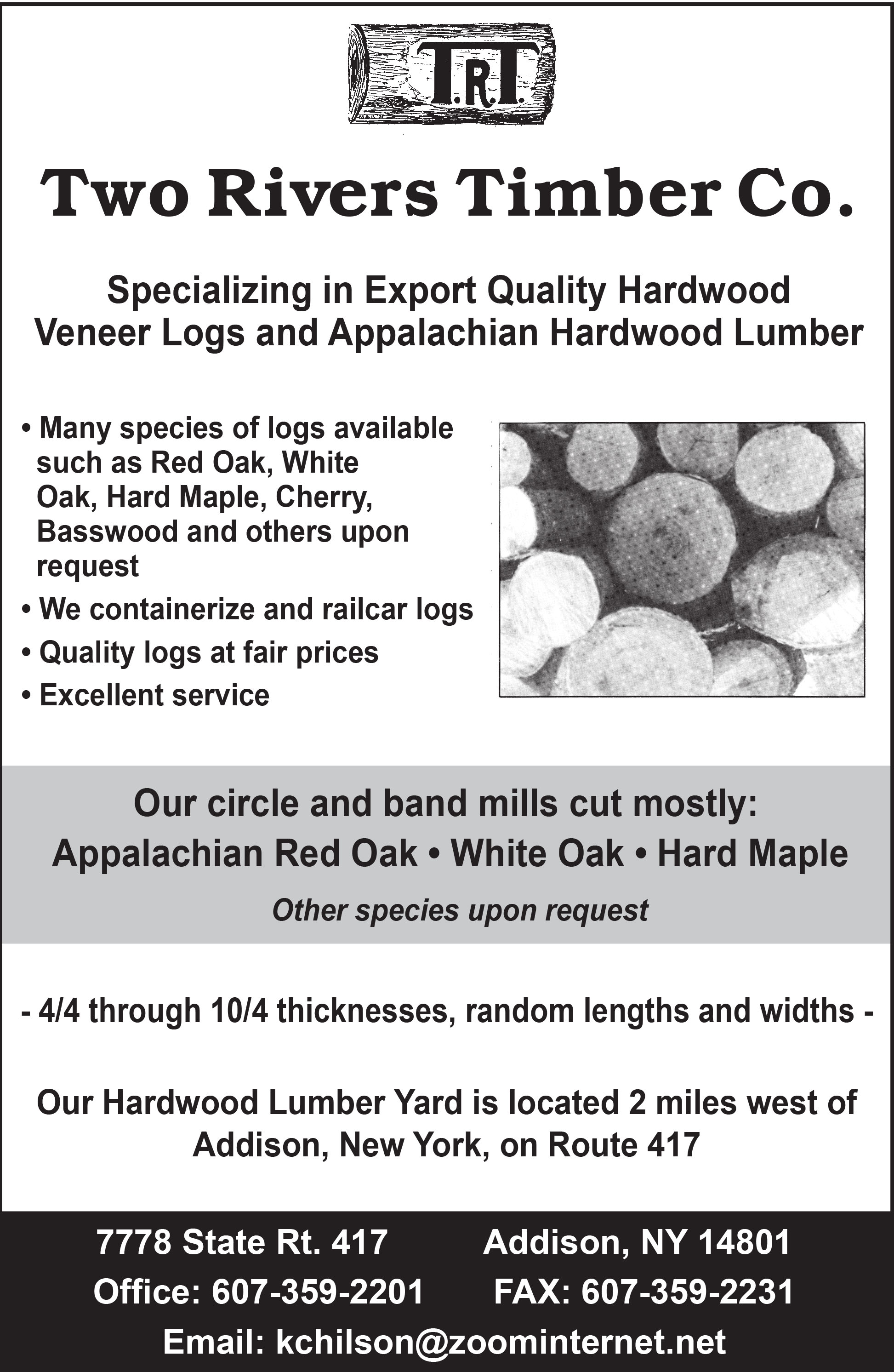 T.R.T.

Two Rivers Timber Co.

Specializing in Export Quality Hardwood Veneer Logs and Appalachian Hardwood Lumber

• Many species of logs available such as Red Oak, White Oak, Hard Maple, Cherry, Basswood and others upon request
• We containerize and railcar logs
• Quality logs at fair prices
• Excellent service

Our circle and band mills cut mostly:
Appalachian Red Oak • White Oak • Hard Maple

Other species upon request

- 4/4 through 10/4 thicknesses, random lengths and widths -

Our Hardwood Lumber Yard is located 2 miles west of Addison, New York, on Route 417

7778 State Rt. 417 Addison, NY 14801
Office: 607-359-2201 FAX: 607-359-2231
Email: kchilson@zoominternet.net